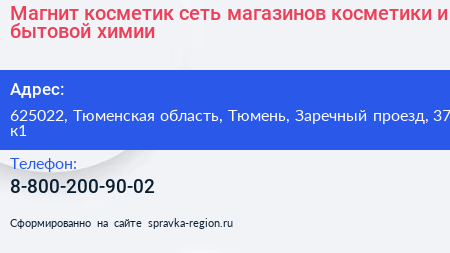 Магнит косметик сеть магазинов косметики и бытовой химии

Адрес:

625022, Тюменская область, Тюмень, Заречный проезд, 37 к1

Телефон:

8-800-200-90-02

Сформированно на сайте spravka-region.ru